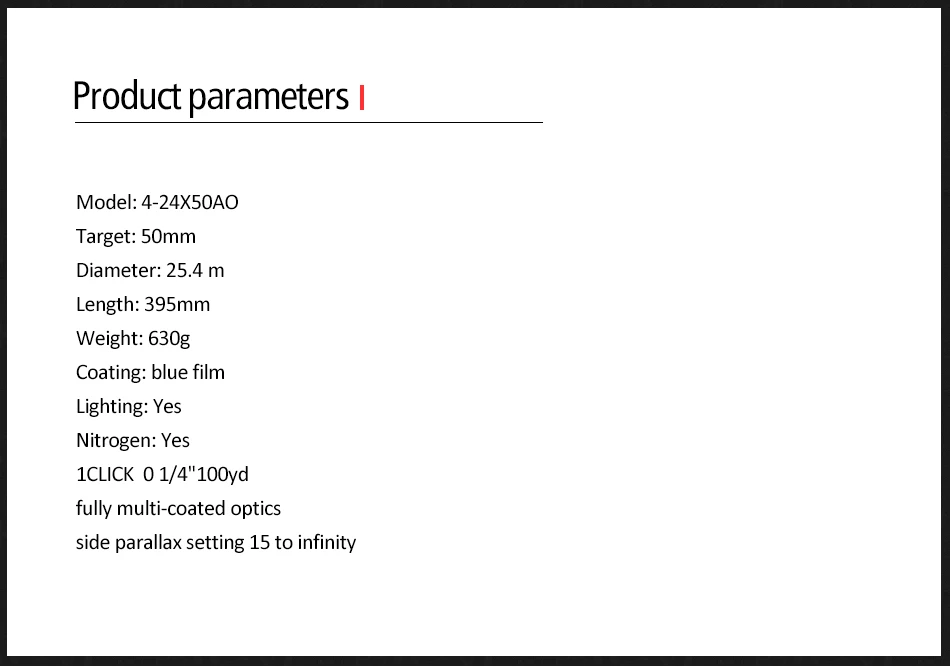 Product parameters

Model: 4-24X50AO
Target: 50mm
Diameter: 25.4 m
Length: 395mm
Weight: 630g
Coating: blue film
Lighting: Yes
Nitrogen: Yes
1CLICK 0 1/4"100yd
fully multi-coated optics
side parallax setting 15 to infinity